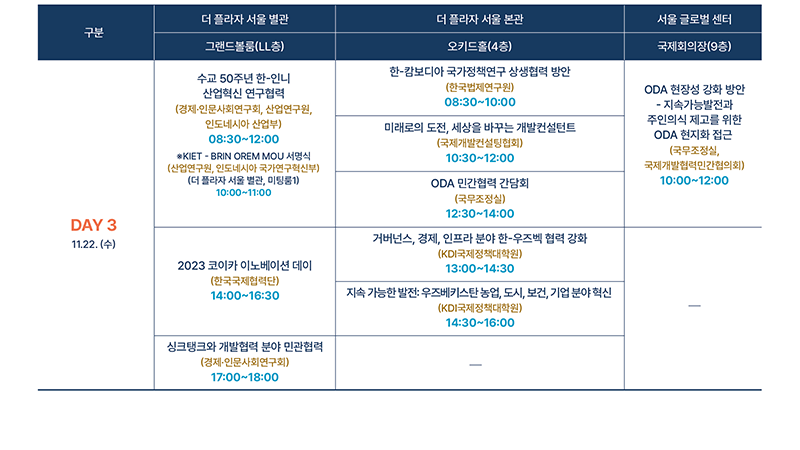 | 구분 | 더 플라자 서울 별관 | 더 플라자 서울 본관 | 서울 글로벌 센터 |
|---|---|---|---|
| | 그랜드볼룸(LL층) | 오키드홀(4층) | 국제회의장(9층) |
| DAY 3 11.22. (수) | 수교 50주년 한-인니 산업혁신 연구협력 (경제·인문사회연구회, 산업연구원, 인도네시아 산업부) 08:30~12:00 ※KIET - BRIN OREM MOU 서명식 (산업연구원, 인도네시아 국가연구혁신부) (더 플라자 서울 별관, 미팅룸1) 10:00~11:00 | 한-캄보디아 국가정책연구 상생협력 방안 (한국법제연구원) 08:30~10:00 | ODA 현장성 강화 방안 - 지속가능발전과 주인의식 제고를 위한 ODA 현지화 접근 (국무조정실, 국제개발협력민간협의회) 10:00~12:00 |
| | | 미래로의 도전, 세상을 바꾸는 개발컨설턴트 (국제개발컨설팅협회) 10:30~12:00 | |
| | | ODA 민간협력 간담회 (국무조정실) 12:30~14:00 | |
| | 2023 코이카 이노베이션 데이 (한국국제협력단) 14:00~16:30 | 거버넌스, 경제, 인프라 분야 한-우즈벡 협력 강화 (KDI국제정책대학원) 13:00~14:30 | — |
| | | 지속 가능한 발전: 우즈베키스탄 농업, 도시, 보건, 기업 분야 혁신 (KDI국제정책대학원) 14:30~16:00 | |
| | 싱크탱크와 개발협력 분야 민관협력 (경제·인문사회연구회) 17:00~18:00 | — | |